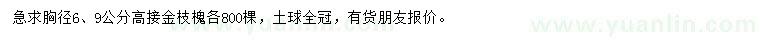 急求胸径6、9公分高接金枝槐各800棵，土球全冠，有货朋友报价。

www.yuanlin.com